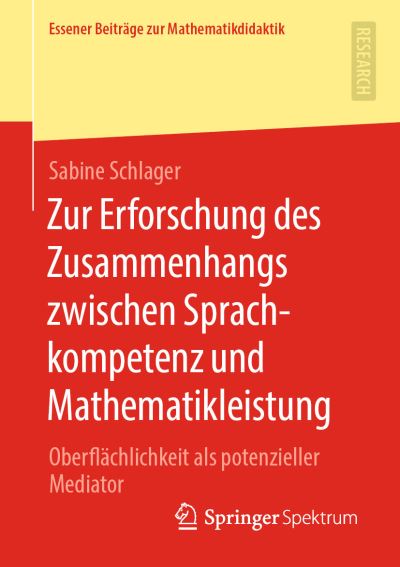 Essener Beiträge zur Mathematikdidaktik

RESEARCH

Sabine Schlager

Zur Erforschung des Zusammenhangs zwischen Sprachkompetenz und Mathematikleistung

Oberflächlichkeit als potenzieller Mediator

Springer Spektrum